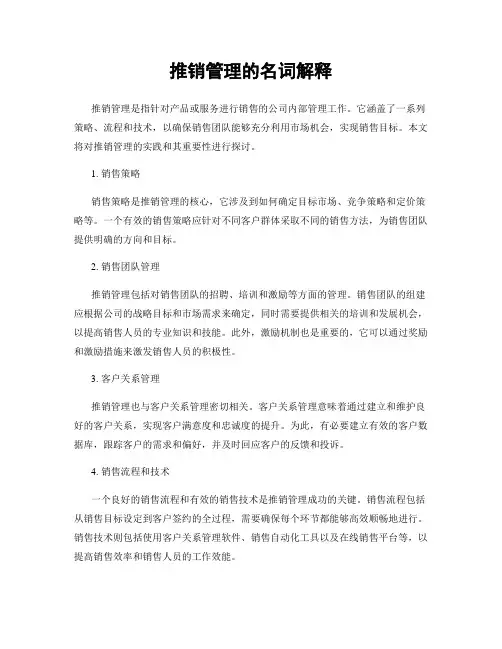 推销管理的名词解释

推销管理是指针对产品或服务进行销售的公司内部管理工作。它涵盖了一系列策略、流程和技术，以确保销售团队能够充分利用市场机会，实现销售目标。本文将对推销管理的实践和其重要性进行探讨。

1. 销售策略

销售策略是推销管理的核心，它涉及到如何确定目标市场、竞争策略和定价策略等。一个有效的销售策略应针对不同客户群体采取不同的销售方法，为销售团队提供明确的方向和目标。

2. 销售团队管理

推销管理包括对销售团队的招聘、培训和激励等方面的管理。销售团队的组建应根据公司的战略目标和市场需求来确定，同时需要提供相关的培训和发展机会，以提高销售人员的专业知识和技能。此外，激励机制也是重要的，它可以通过奖励和激励措施来激发销售人员的积极性。

3. 客户关系管理

推销管理也与客户关系管理密切相关。客户关系管理意味着通过建立和维护良好的客户关系，实现客户满意度和忠诚度的提升。为此，有必要建立有效的客户数据库，跟踪客户的需求和偏好，并及时回应客户的反馈和投诉。

4. 销售流程和技术

一个良好的销售流程和有效的销售技术是推销管理成功的关键。销售流程包括从销售目标设定到客户签约的全过程，需要确保每个环节都能够高效顺畅地进行。销售技术则包括使用客户关系管理软件、销售自动化工具以及在线销售平台等，以提高销售效率和销售人员的工作效能。